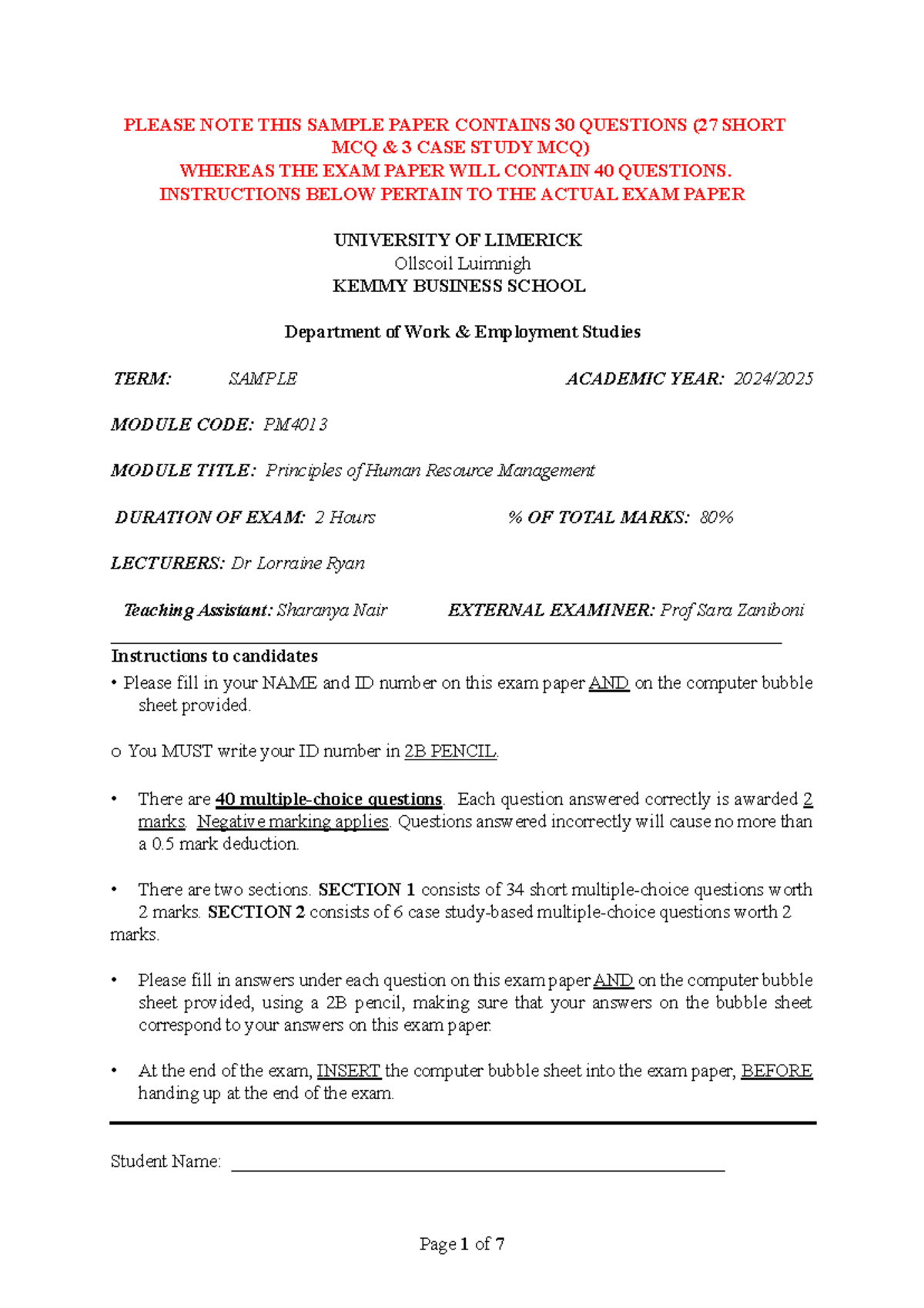 PLEASE NOTE THIS SAMPLE PAPER CONTAINS 30 QUESTIONS (27 SHORT MCQ & 3 CASE STUDY MCQ)
WHEREAS THE EXAM PAPER WILL CONTAIN 40 QUESTIONS.
INSTRUCTIONS BELOW PERTAIN TO THE ACTUAL EXAM PAPER

UNIVERSITY OF LIMERICK
Ollscoil Luimnigh
KEMMY BUSINESS SCHOOL

Department of Work & Employment Studies

TERM: SAMPLE ACADEMIC YEAR: 2024/2025

MODULE CODE: PM4013

MODULE TITLE: Principles of Human Resource Management

DURATION OF EXAM: 2 Hours % OF TOTAL MARKS: 80%

LECTURERS: Dr Lorraine Ryan

Teaching Assistant: Sharanya Nair EXTERNAL EXAMINER: Prof Sara Zaniboni

Instructions to candidates
• Please fill in your NAME and ID number on this exam paper AND on the computer bubble sheet provided.

o You MUST write your ID number in 2B PENCIL.

• There are 40 multiple-choice questions. Each question answered correctly is awarded 2 marks. Negative marking applies. Questions answered incorrectly will cause no more than a 0.5 mark deduction.

• There are two sections. SECTION 1 consists of 34 short multiple-choice questions worth 2 marks. SECTION 2 consists of 6 case study-based multiple-choice questions worth 2 marks.

• Please fill in answers under each question on this exam paper AND on the computer bubble sheet provided, using a 2B pencil, making sure that your answers on the bubble sheet correspond to your answers on this exam paper.

• At the end of the exam, INSERT the computer bubble sheet into the exam paper, BEFORE handing up at the end of the exam.

Student Name: ____

Page 1 of 7